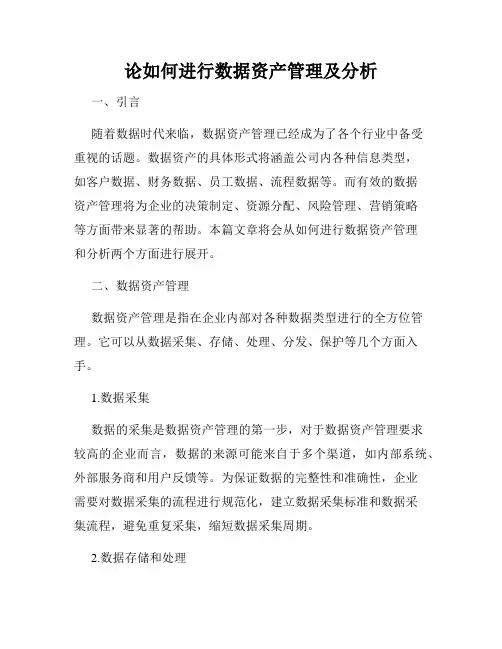 论如何进行数据资产管理及分析

一、引言

随着数据时代来临，数据资产管理已经成为了各个行业中备受重视的话题。数据资产的具体形式将涵盖公司内各种信息类型，如客户数据、财务数据、员工数据、流程数据等。而有效的数据资产管理将为企业的决策制定、资源分配、风险管理、营销策略等方面带来显著的帮助。本篇文章将会从如何进行数据资产管理和分析两个方面进行展开。

二、数据资产管理

数据资产管理是指在企业内部对各种数据类型进行的全方位管理。它可以从数据采集、存储、处理、分发、保护等几个方面入手。

1.数据采集

数据的采集是数据资产管理的第一步，对于数据资产管理要求较高的企业而言，数据的来源可能来自于多个渠道，如内部系统、外部服务商和用户反馈等。为保证数据的完整性和准确性，企业需要对数据采集的流程进行规范化，建立数据采集标准和数据采集流程，避免重复采集，缩短数据采集周期。

2.数据存储和处理